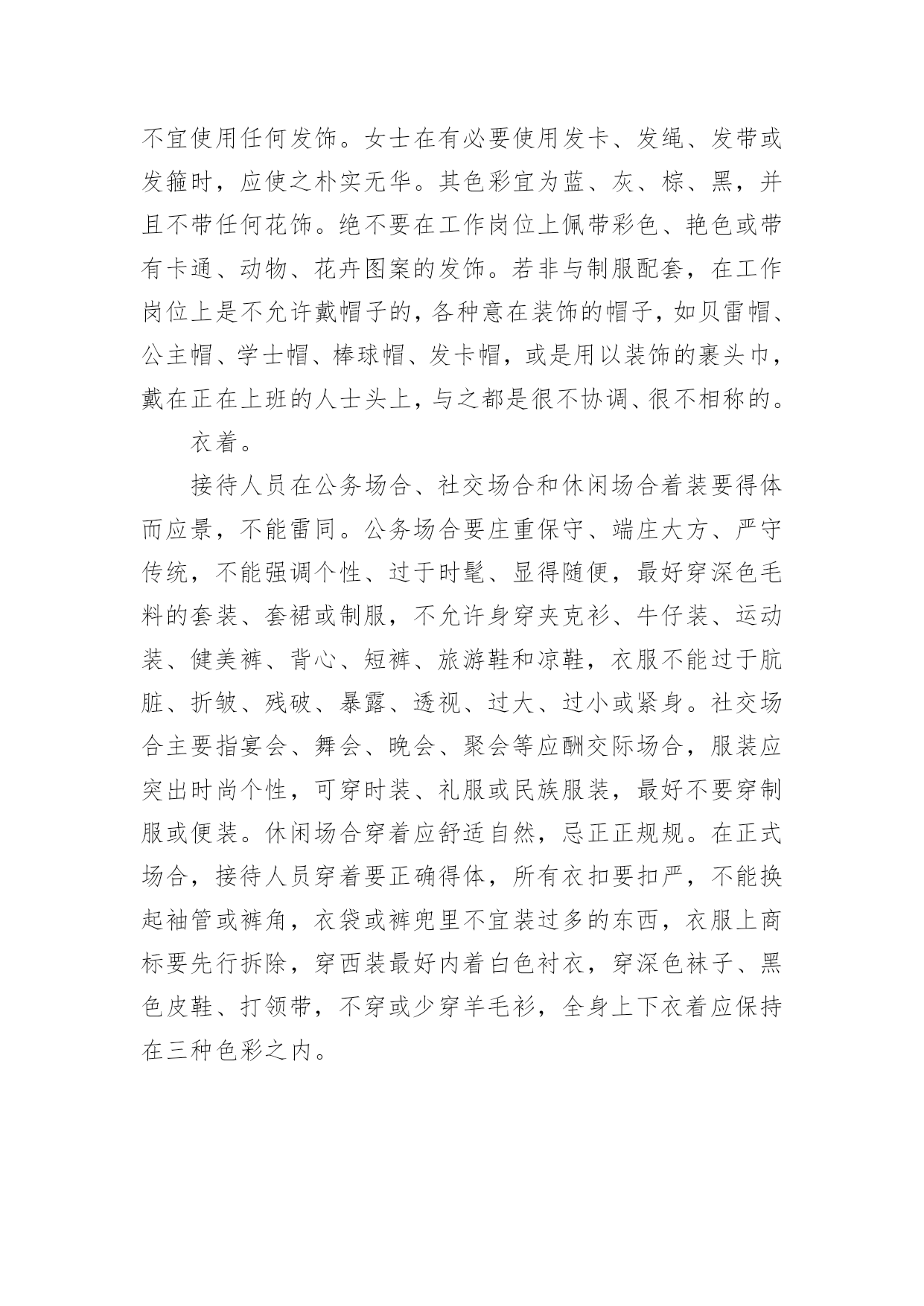 不宜使用任何发饰。女士在有必要使用发卡、发绳、发带或发箍时，应使之朴实无华。其色彩宜为蓝、灰、棕、黑，并且不带任何花饰。绝不要在工作岗位上佩带彩色、艳色或带有卡通、动物、花卉图案的发饰。若非与制服配套，在工作岗位上是不允许戴帽子的，各种意在装饰的帽子，如贝雷帽、公主帽、学士帽、棒球帽、发卡帽，或是用以装饰的裹头巾，戴在正在上班的人士头上，与之都是很不协调、很不相称的。

衣着。

接待人员在公务场合、社交场合和休闲场合着装要得体而应景，不能雷同。公务场合要庄重保守、端庄大方、严守传统，不能强调个性、过于时髦、显得随便，最好穿深色毛料的套装、套裙或制服，不允许身穿夹克衫、牛仔装、运动装、健美裤、背心、短裤、旅游鞋和凉鞋，衣服不能过于肮脏、折皱、残破、暴露、透视、过大、过小或紧身。社交场合主要指宴会、舞会、晚会、聚会等应酬交际场合，服装应突出时尚个性，可穿时装、礼服或民族服装，最好不要穿制服或便装。休闲场合穿着应舒适自然，忌正正规规。在正式场合，接待人员穿着要正确得体，所有衣扣要扣严，不能换起袖管或裤角，衣袋或裤兜里不宜装过多的东西，衣服上商标要先行拆除，穿西装最好内着白色衬衣，穿深色袜子、黑色皮鞋、打领带，不穿或少穿羊毛衫，全身上下衣着应保持在三种色彩之内。